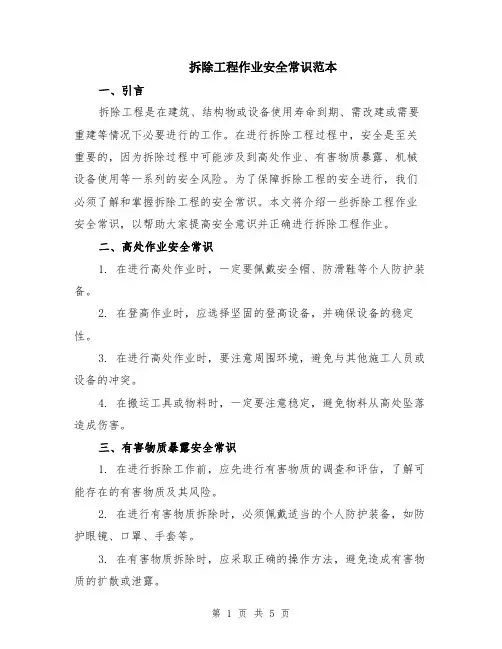 拆除工程作业安全常识范本

一、引言

拆除工程是在建筑、结构物或设备使用寿命到期、需改建或需要重建等情况下必要进行的工作。在进行拆除工程过程中，安全是至关重要的，因为拆除过程中可能涉及到高处作业、有害物质暴露、机械设备使用等一系列的安全风险。为了保障拆除工程的安全进行，我们必须了解和掌握拆除工程的安全常识。本文将介绍一些拆除工程作业安全常识，以帮助大家提高安全意识并正确进行拆除工程作业。

二、高处作业安全常识

1. 在进行高处作业时，一定要佩戴安全帽、防滑鞋等个人防护装备。

2. 在登高作业时，应选择坚固的登高设备，并确保设备的稳定性。

3. 在进行高处作业时，要注意周围环境，避免与其他施工人员或设备的冲突。

4. 在搬运工具或物料时，一定要注意稳定，避免物料从高处坠落造成伤害。

三、有害物质暴露安全常识

1. 在进行拆除工作前，应先进行有害物质的调查和评估，了解可能存在的有害物质及其风险。

2. 在进行有害物质拆除时，必须佩戴适当的个人防护装备，如防护眼镜、口罩、手套等。

3. 在有害物质拆除时，应采取正确的操作方法，避免造成有害物质的扩散或泄露。

第 1 页 共 5 页